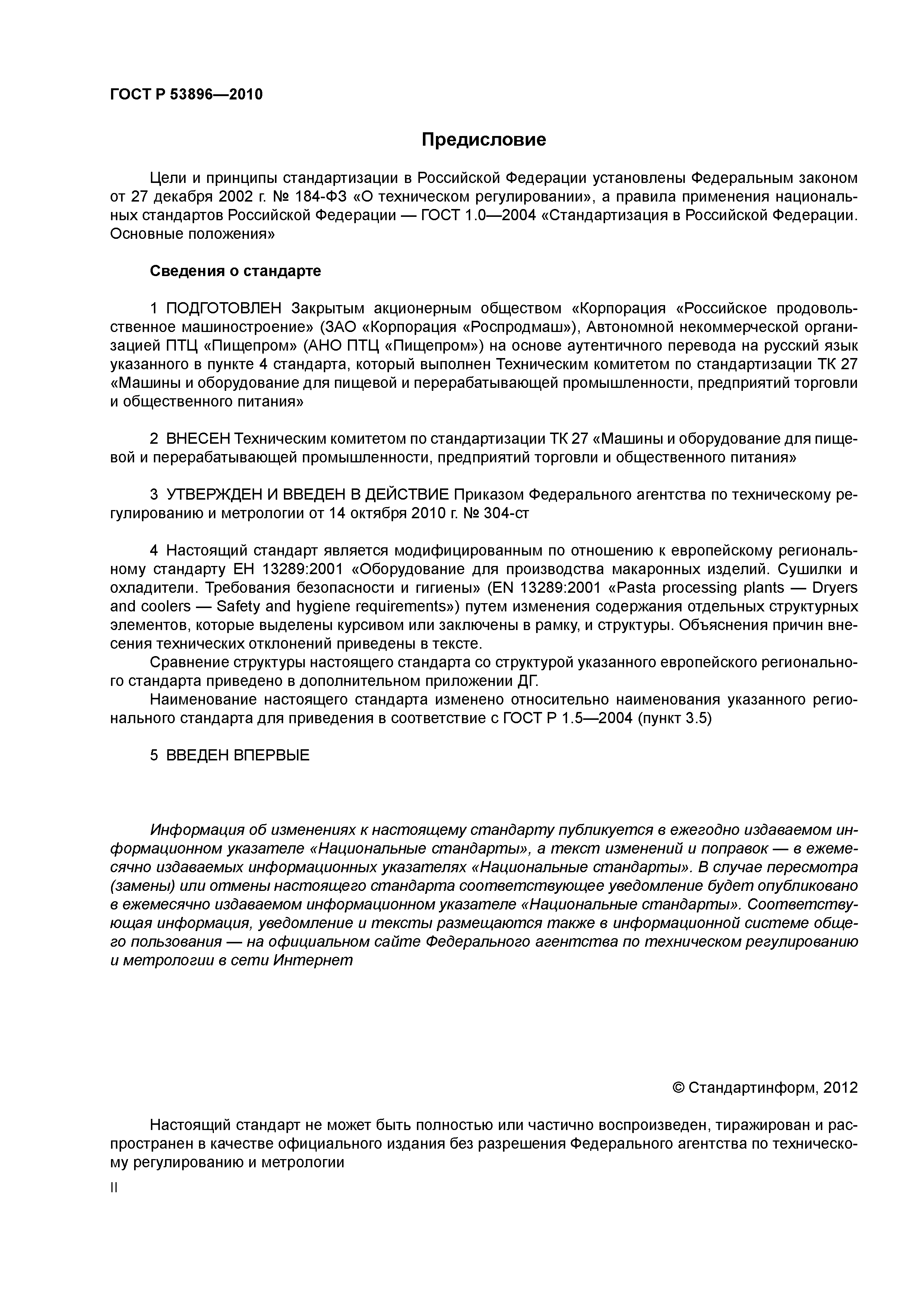 ГОСТ Р 53896—2010

Предисловие

Цели и принципы стандартизации в Российской Федерации установлены Федеральным законом от 27 декабря 2002 г. № 184-ФЗ «О техническом регулировании», а правила применения национальных стандартов Российской Федерации — ГОСТ 1.0—2004 «Стандартизация в Российской Федерации. Основные положения»

Сведения о стандарте

1 ПОДГОТОВЛЕН Закрытым акционерным обществом «Корпорация «Российское продовольственное машиностроение» (ЗАО «Корпорация «Роспродмаш»), Автономной некоммерческой организацией ПТЦ «Пищепром» (АНО ПТЦ «Пищепром») на основе аутентичного перевода на русский язык указанного в пункте 4 стандарта, который выполнен Техническим комитетом по стандартизации ТК 27 «Машины и оборудование для пищевой и перерабатывающей промышленности, предприятий торговли и общественного питания»

2 ВНЕСЕН Техническим комитетом по стандартизации ТК 27 «Машины и оборудование для пищевой и перерабатывающей промышленности, предприятий торговли и общественного питания»

3 УТВЕРЖДЕН И ВВЕДЕН В ДЕЙСТВИЕ Приказом Федерального агентства по техническому регулированию и метрологии от 14 октября 2010 г. № 304-ст

4 Настоящий стандарт является модифицированным по отношению к европейскому региональному стандарту ЕН 13289:2001 «Оборудование для производства макаронных изделий. Сушилки и охладители. Требования безопасности и гигиены» (EN 13289:2001 «Pasta processing plants — Dryers and coolers — Safety and hygiene requirements») путем изменения содержания отдельных структурных элементов, которые выделены курсивом или заключены в рамку, и структуры. Объяснения причин внесения технических отклонений приведены в тексте.
Сравнение структуры настоящего стандарта со структурой указанного европейского регионального стандарта приведено в дополнительном приложении ДГ.
Наименование настоящего стандарта изменено относительно наименования указанного регионального стандарта для приведения в соответствие с ГОСТ Р 1.5—2004 (пункт 3.5)

5 ВВЕДЕН ВПЕРВЫЕ

Информация об изменениях к настоящему стандарту публикуется в ежегодно издаваемом информационном указателе «Национальные стандарты», а текст изменений и поправок — в ежемесячно издаваемых информационных указателях «Национальные стандарты». В случае пересмотра (замены) или отмены настоящего стандарта соответствующее уведомление будет опубликовано в ежемесячно издаваемом информационном указателе «Национальные стандарты». Соответствующая информация, уведомление и тексты размещаются также в информационной системе общего пользования — на официальном сайте Федерального агентства по техническом регулированию и метрологии в сети Интернет

© Стандартинформ, 2012

Настоящий стандарт не может быть полностью или частично воспроизведен, тиражирован и распространен в качестве официального издания без разрешения Федерального агентства по техническому регулированию и метрологии

II